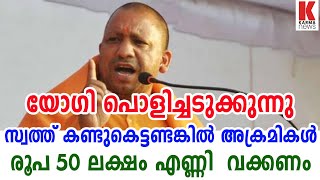 K
KARMA NEWS

യോഗി പൊളിച്ചടുക്കുന്നു
സ്വത്ത് കണ്ടുകെട്ടണ്ടങ്കിൽ അക്രമികൾ
രൂപ 50 ലക്ഷം എണ്ണി വക്കണം